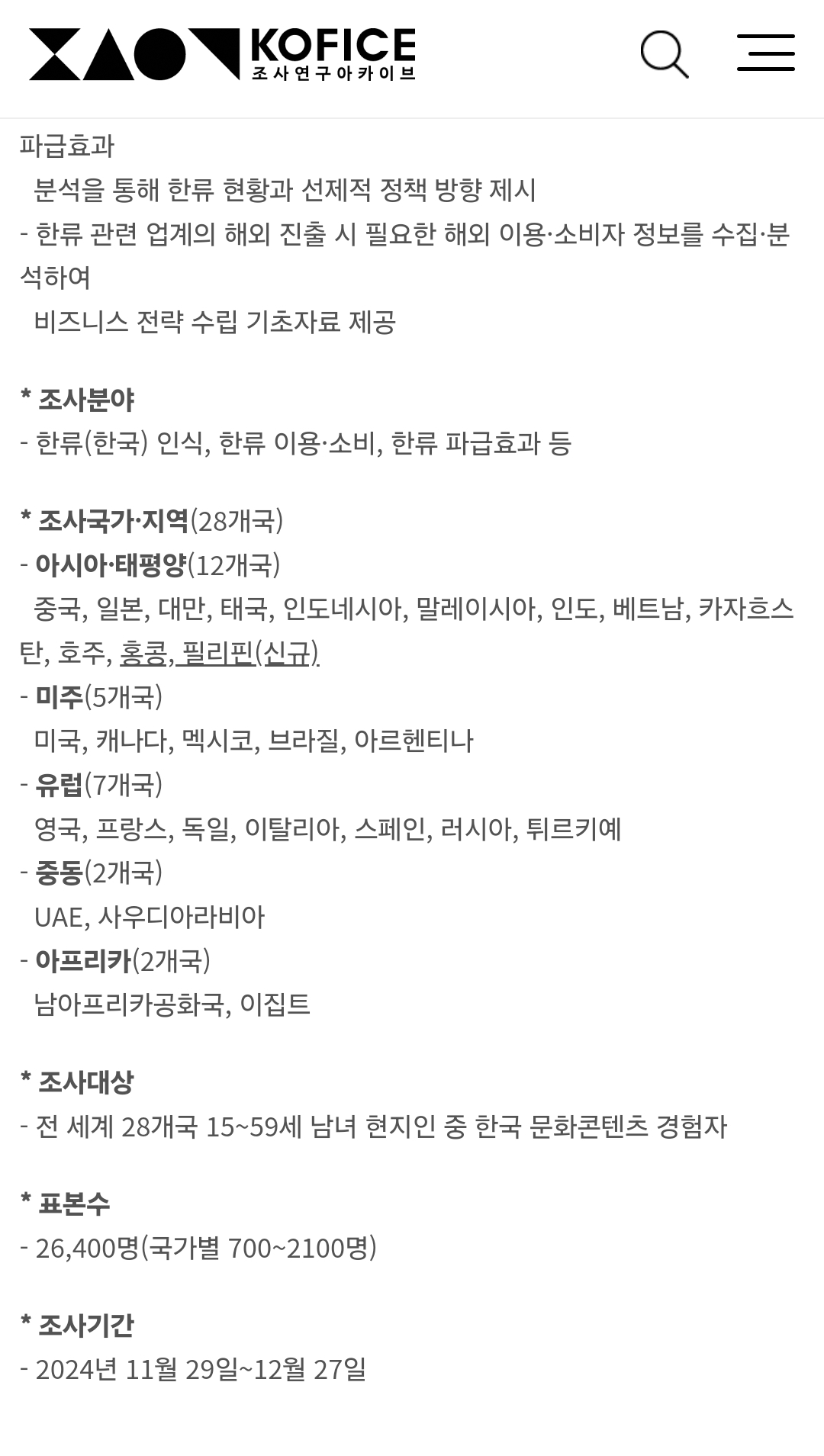 KOFICE
조사연구아카이브

파급효과
분석을 통해 한류 현황과 선제적 정책 방향 제시
- 한류 관련 업계의 해외 진출 시 필요한 해외 이용·소비자 정보를 수집·분석하여
비즈니스 전략 수립 기초자료 제공

* 조사분야
- 한류(한국) 인식, 한류 이용·소비, 한류 파급효과 등

* 조사국가·지역(28개국)
- 아시아·태평양(12개국)
중국, 일본, 대만, 태국, 인도네시아, 말레이시아, 인도, 베트남, 카자흐스탄, 호주, 홍콩, 필리핀(신규)
- 미주(5개국)
미국, 캐나다, 멕시코, 브라질, 아르헨티나
- 유럽(7개국)
영국, 프랑스, 독일, 이탈리아, 스페인, 러시아, 튀르키예
- 중동(2개국)
UAE, 사우디아라비아
- 아프리카(2개국)
남아프리카공화국, 이집트

* 조사대상
- 전 세계 28개국 15~59세 남녀 현지인 중 한국 문화콘텐츠 경험자

* 표본수
- 26,400명(국가별 700~2100명)

* 조사기간
- 2024년 11월 29일~12월 27일